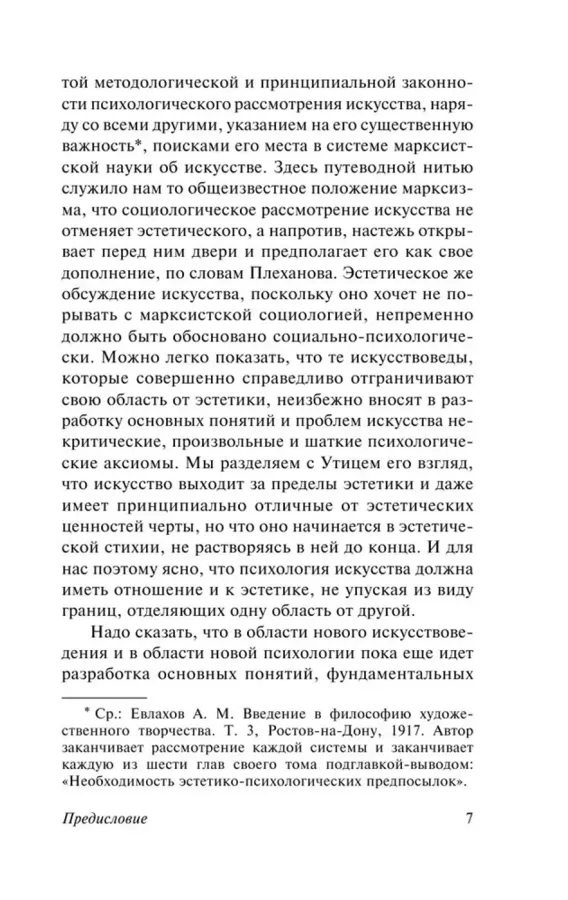 той методологической и принципиальной законности психологического рассмотрения искусства, наряду со всеми другими, указанием на его существенную важность*, поисками его места в системе марксистской науки об искусстве. Здесь путеводной нитью служило нам то общеизвестное положение марксизма, что социологическое рассмотрение искусства не отменяет эстетического, а напротив, настежь открывает перед ним двери и предполагает его как свое дополнение, по словам Плеханова. Эстетическое же обсуждение искусства, поскольку оно хочет не порывать с марксистской социологией, непременно должно быть обосновано социально-психологически. Можно легко показать, что те искусствоведы, которые совершенно справедливо отграничивают свою область от эстетики, неизбежно вносят в разработку основных понятий и проблем искусства некритические, произвольные и шаткие психологические аксиомы. Мы разделяем с Утицем его взгляд, что искусство выходит за пределы эстетики и даже имеет принципиально отличные от эстетических ценностей черты, но что оно начинается в эстетической стихии, не растворяясь в ней до конца. И для нас поэтому ясно, что психология искусства должна иметь отношение и к эстетике, не упуская из виду границ, отделяющих одну область от другой.

Надо сказать, что в области нового искусствоведения и в области новой психологии пока еще идет разработка основных понятий, фундаментальных

* Ср.: Евлахов А. М. Введение в философию художественного творчества. Т. 3, Ростов-на-Дону, 1917. Автор заканчивает рассмотрение каждой системы и заканчивает каждую из шести глав своего тома подглавкой-выводом: «Необходимость эстетико-психологических предпосылок».

Предисловие 7